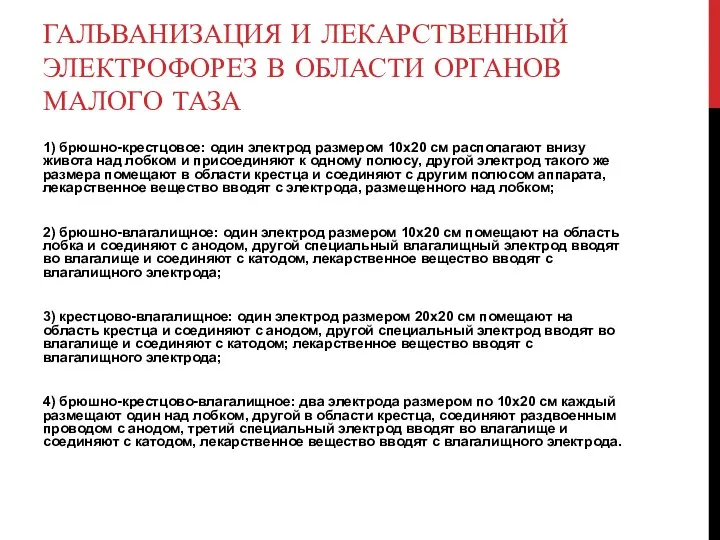 ГАЛЬВАНИЗАЦИЯ И ЛЕКАРСТВЕННЫЙ ЭЛЕКТРОФОРЕЗ В ОБЛАСТИ ОРГАНОВ МАЛОГО ТАЗА

1) брюшно-крестцовое: один электрод размером 10х20 см располагают внизу живота над лобком и присоединяют к одному полюсу, другой электрод такого же размера помещают в области крестца и соединяют с другим полюсом аппарата, лекарственное вещество вводят с электрода, размещенного над лобком;

2) брюшно-влагалищное: один электрод размером 10х20 см помещают на область лобка и соединяют с анодом, другой специальный влагалищный электрод вводят во влагалище и соединяют с катодом, лекарственное вещество вводят с влагалищного электрода;

3) крестцово-влагалищное: один электрод размером 20х20 см помещают на область крестца и соединяют с анодом, другой специальный электрод вводят во влагалище и соединяют с катодом; лекарственное вещество вводят с влагалищного электрода;

4) брюшно-крестцово-влагалищное: два электрода размером по 10х20 см каждый размещают один над лобком, другой в области крестца, соединяют раздвоенным проводом с анодом, третий специальный электрод вводят во влагалище и соединяют с катодом, лекарственное вещество вводят с влагалищного электрода.